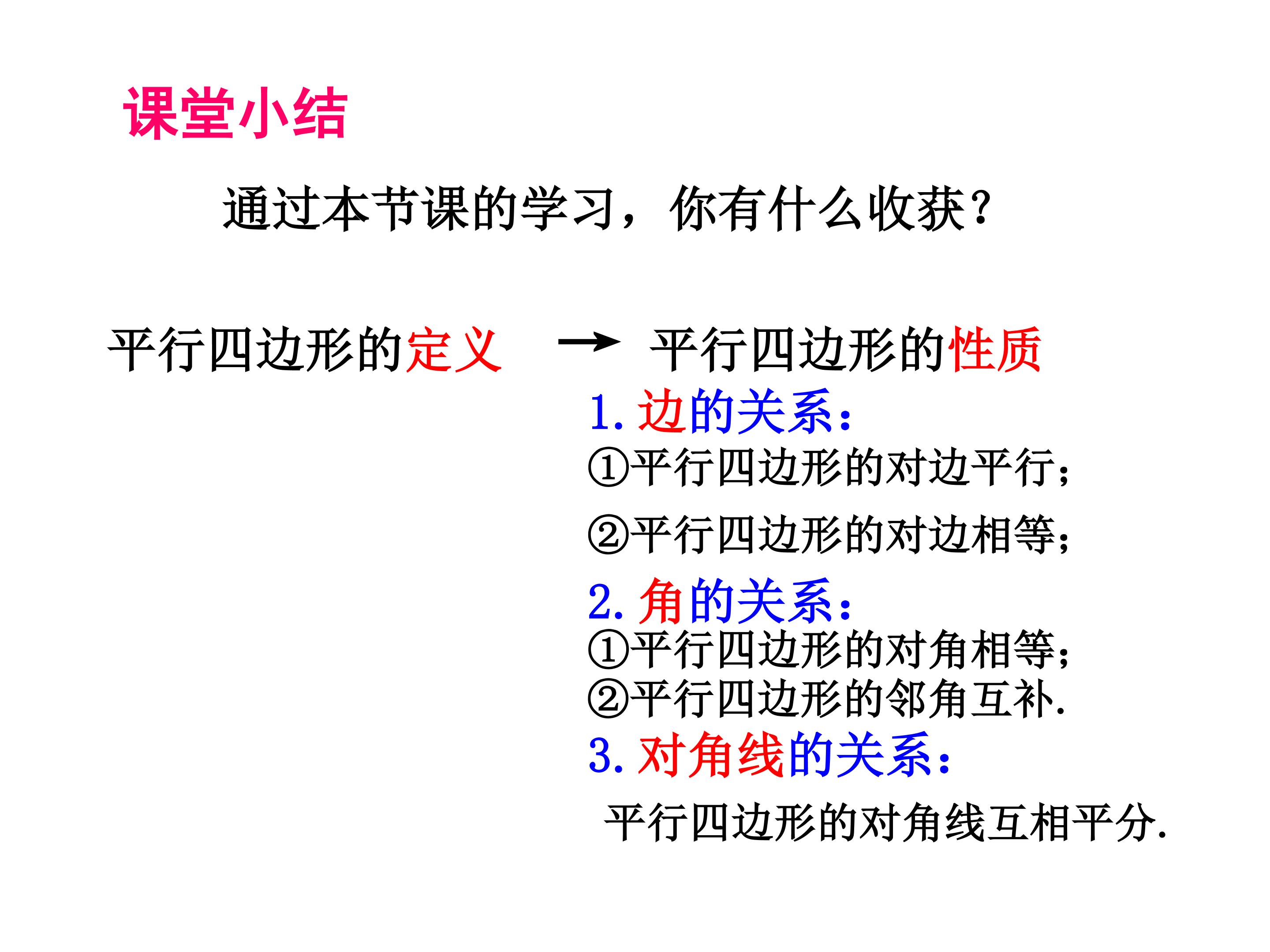 课堂小结

通过本节课的学习，你有什么收获?

平行四边形的定义 → 平行四边形的性质

1.边的关系:

①平行四边形的对边平行;

②平行四边形的对边相等;

2.角的关系:

①平行四边形的对角相等;

②平行四边形的邻角互补.

3.对角线的关系:

平行四边形的对角线互相平分.